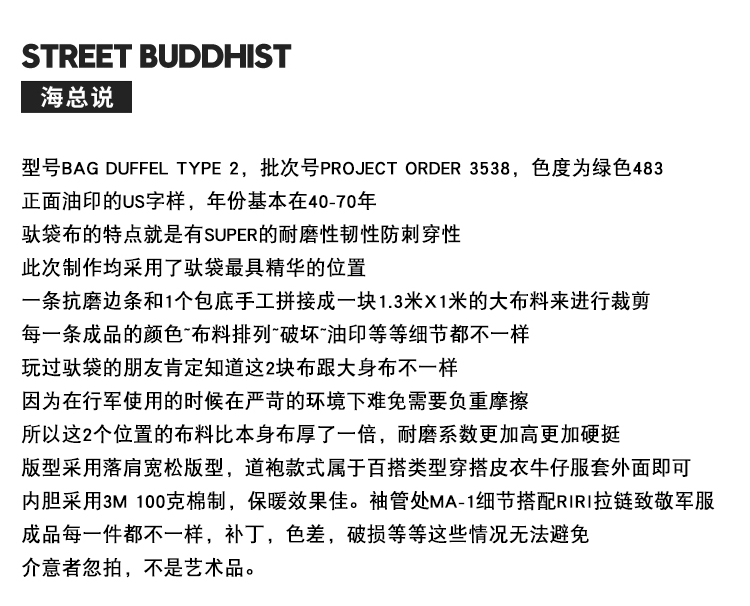 STREET BUDDHIST

海总说

型号BAG DUFFEL TYPE 2，批次号PROJECT ORDER 3538，色度为绿色483
正面油印的US字样，年份基本在40-70年
驮袋布的特点就是有SUPER的耐磨性韧性防刺穿性
此次制作均采用了驮袋最具精华的位置
一条抗磨边条和1个包底手工拼接成一块1.3米X1米的大布料来进行裁剪
每一条成品的颜色~布料排列~破坏~油印等等细节都不一样
玩过驮袋的朋友肯定知道这2块布跟大身布不一样
因为在行军使用的时候在严苛的环境下难免需要负重摩擦
所以这2个位置的布料比本身布厚了一倍，耐磨系数更加高更加硬挺
版型采用落肩宽松版型，道袍款式属于百搭类型穿搭皮衣牛仔服套外面即可
内胆采用3M 100克棉制，保暖效果佳。袖管处MA-1细节搭配RIRI拉链致敬军服
成品每一件都不一样，补丁，色差，破损等等这些情况无法避免
介意者忽拍，不是艺术品。